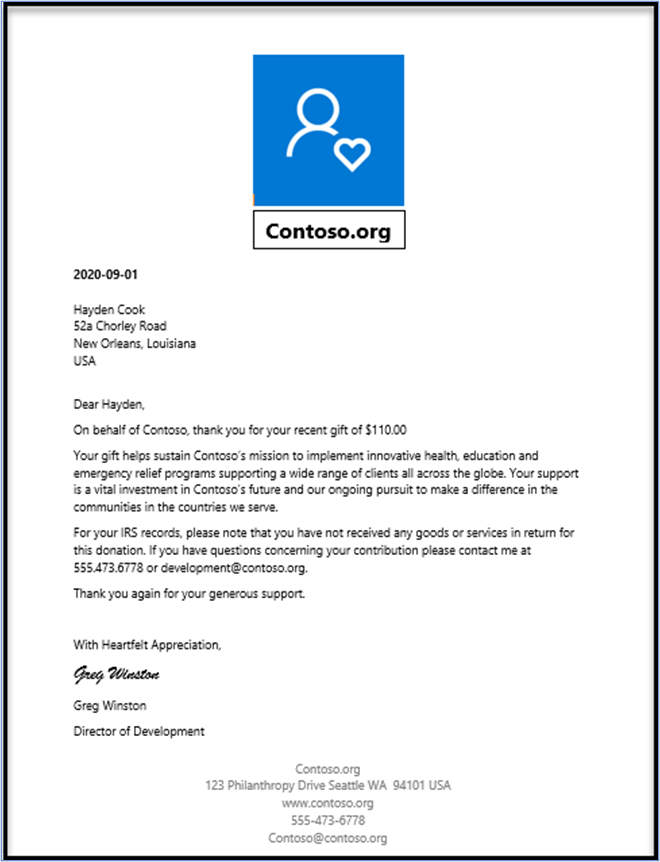 Contoso.org

2020-09-01

Hayden Cook
52a Chorley Road
New Orleans, Louisiana
USA

Dear Hayden,

On behalf of Contoso, thank you for your recent gift of $110.00

Your gift helps sustain Contoso's mission to implement innovative health, education and emergency relief programs supporting a wide range of clients all across the globe. Your support is a vital investment in Contoso's future and our ongoing pursuit to make a difference in the communities in the countries we serve.

For your IRS records, please note that you have not received any goods or services in return for this donation. If you have questions concerning your contribution please contact me at 555.473.6778 or development@contoso.org.

Thank you again for your generous support.

With Heartfelt Appreciation,

Greg Winston

Greg Winston

Director of Development

Contoso.org
123 Philanthropy Drive Seattle WA 94101 USA
www.contoso.org
555-473-6778
Contoso@contoso.org